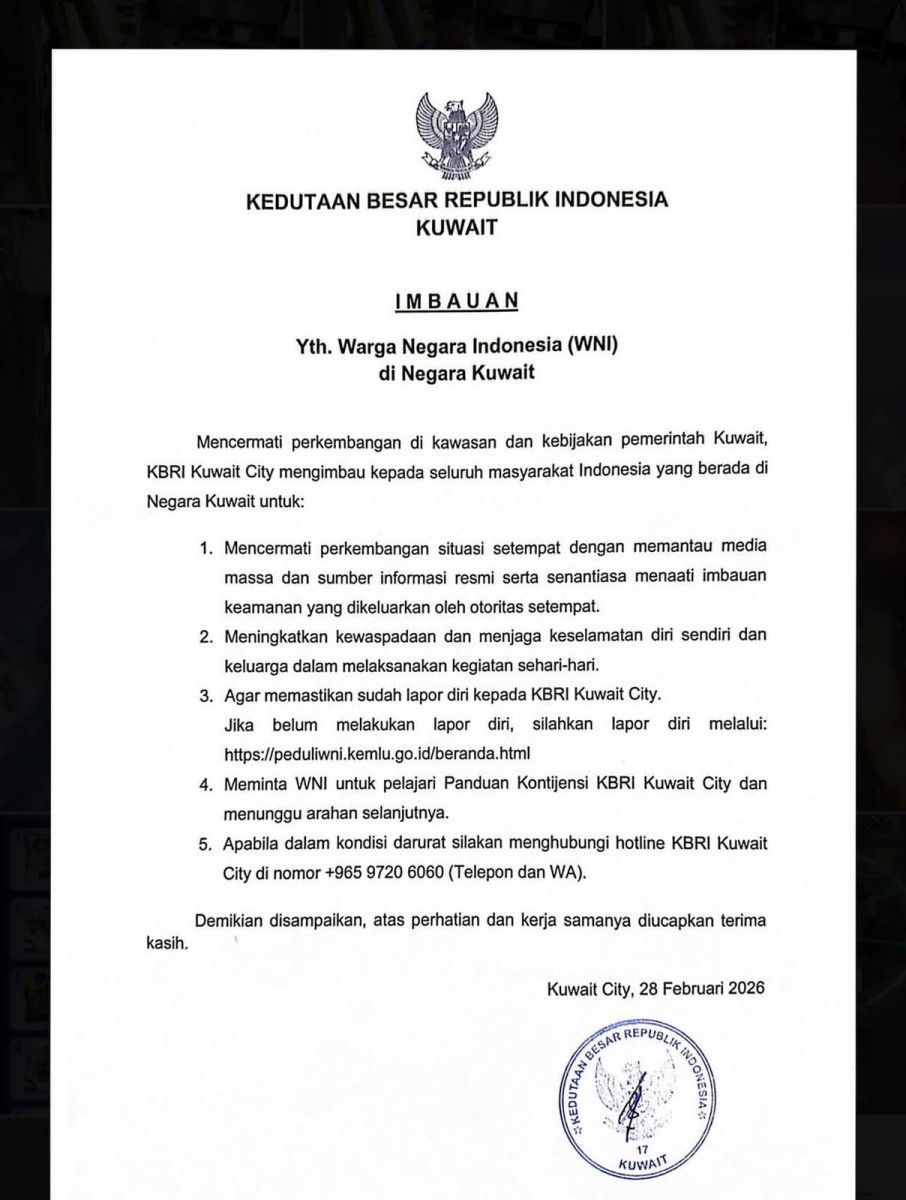 KEDUTAAN BESAR REPUBLIK INDONESIA
KUWAIT

IMBAUAN

Yth. Warga Negara Indonesia (WNI)
di Negara Kuwait

Mencermati perkembangan di kawasan dan kebijakan pemerintah Kuwait, KBRI Kuwait City mengimbau kepada seluruh masyarakat Indonesia yang berada di Negara Kuwait untuk:

1. Mencermati perkembangan situasi setempat dengan memantau media massa dan sumber informasi resmi serta senantiasa menaati imbauan keamanan yang dikeluarkan oleh otoritas setempat.
2. Meningkatkan kewaspadaan dan menjaga keselamatan diri sendiri dan keluarga dalam melaksanakan kegiatan sehari-hari.
3. Agar memastikan sudah lapor diri kepada KBRI Kuwait City.
Jika belum melakukan lapor diri, silahkan lapor diri melalui: https://peduliwni.kemlu.go.id/beranda.html
4. Meminta WNI untuk pelajari Panduan Kontijensi KBRI Kuwait City dan menunggu arahan selanjutnya.
5. Apabila dalam kondisi darurat silakan menghubungi hotline KBRI Kuwait City di nomor +965 9720 6060 (Telepon dan WA).

Demikian disampaikan, atas perhatian dan kerja samanya diucapkan terima kasih.

Kuwait City, 28 Februari 2026

KEDUTAAN BESAR REPUBLIK INDONESIA
17
KUWAIT